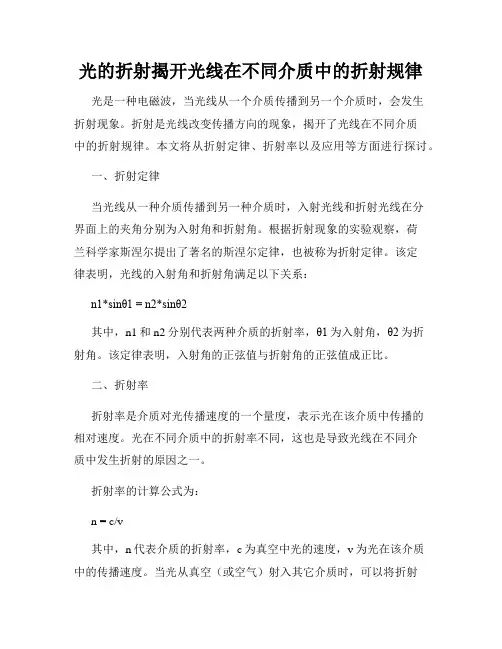 光的折射揭开光线在不同介质中的折射规律

光是一种电磁波，当光线从一个介质传播到另一个介质时，会发生折射现象。折射是光线改变传播方向的现象，揭开了光线在不同介质中的折射规律。本文将从折射定律、折射率以及应用等方面进行探讨。

一、折射定律

当光线从一种介质传播到另一种介质时，入射光线和折射光线在分界面上的夹角分别为入射角和折射角。根据折射现象的实验观察，荷兰科学家斯涅尔提出了著名的斯涅尔定律，也被称为折射定律。该定律表明，光线的入射角和折射角满足以下关系：

$n1*\sin\theta1 = n2*\sin\theta2$

其中，n1 和 n2 分别代表两种介质的折射率，θ1 为入射角，θ2 为折射角。该定律表明，入射角的正弦值与折射角的正弦值成正比。

二、折射率

折射率是介质对光传播速度的一个量度，表示光在该介质中传播的相对速度。光在不同介质中的折射率不同，这也是导致光线在不同介质中发生折射的原因之一。

折射率的计算公式为：

$n = c/v$

其中，n 代表介质的折射率，c 为真空中光的速度，v 为光在该介质中的传播速度。当光从真空（或空气）射入其它介质时，可以将折射